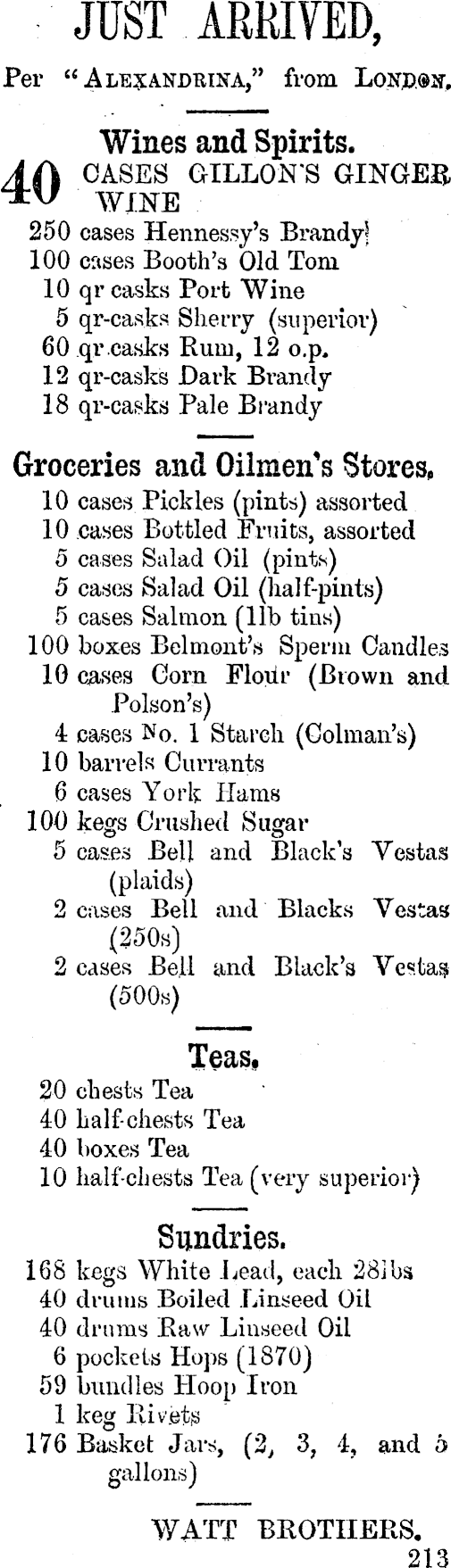 JUST ARRIVED,

Per "ALEXANDRINA," from LONDON.

Wines and Spirits.

40 CASES GILLON'S GINGER WINE
250 cases Hennessy's Brandy
100 cases Booth's Old Tom
10 qr casks Port Wine
5 qr-casks Sherry (superior)
60 qr casks Rum, 12 o.p.
12 qr-casks Dark Brandy
18 qr-casks Pale Brandy

Groceries and Oilmen's Stores.

10 cases Pickles (pints) assorted
10 cases Bottled Fruits, assorted
5 cases Salad Oil (pints)
5 cases Salad Oil (half-pints)
5 cases Salmon (1lb tins)
100 boxes Belmont's Sperm Candles
10 cases Corn Flour (Brown and Polson's)
4 cases No. 1 Starch (Colman's)
10 barrels Currants
6 cases York Hams
100 kegs Crushed Sugar
5 cases Bell and Black's Vestas (plaids)
2 cases Bell and Blacks Vestas (250s)
2 cases Bell and Black's Vestas (500s)

Teas.

20 chests Tea
40 half-chests Tea
40 boxes Tea
10 half-chests Tea (very superior)

Sundries.

168 kegs White Lead, each 28lbs
40 drums Boiled Linseed Oil
40 drums Raw Linseed Oil
6 pockets Hops (1870)
59 bundles Hoop Iron
1 keg Rivets
176 Basket Jars, (2, 3, 4, and 5 gallons)

WATT BROTHERS.
213